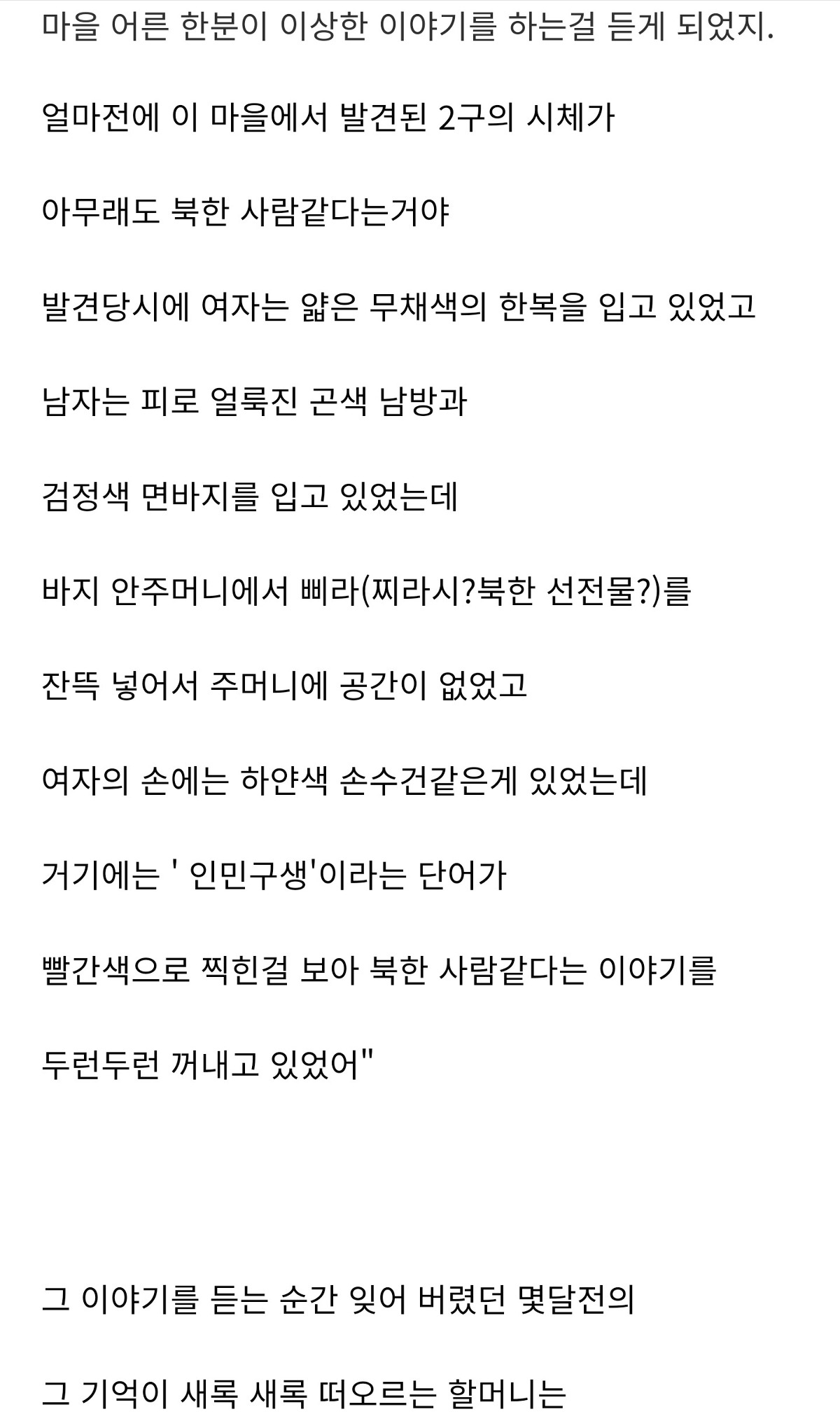 마을 어른 한분이 이상한 이야기를 하는걸 듣게 되었지.

얼마전에 이 마을에서 발견된 2구의 시체가

아무래도 북한 사람같다는거야

발견당시에 여자는 얇은 무채색의 한복을 입고 있었고

남자는 피로 얼룩진 곤색 남방과

검정색 면바지를 입고 있었는데

바지 안주머니에서 삐라(찌라시?북한 선전물?)를

잔뜩 넣어서 주머니에 공간이 없었고

여자의 손에는 하얀색 손수건같은게 있었는데

거기에는 ' 인민구생'이라는 단어가

빨간색으로 찍힌걸 보아 북한 사람같다는 이야기를

두런두런 꺼내고 있었어"

그 이야기를 듣는 순간 잊어 버렸던 몇달전의

그 기억이 새록 새록 떠오르는 할머니는